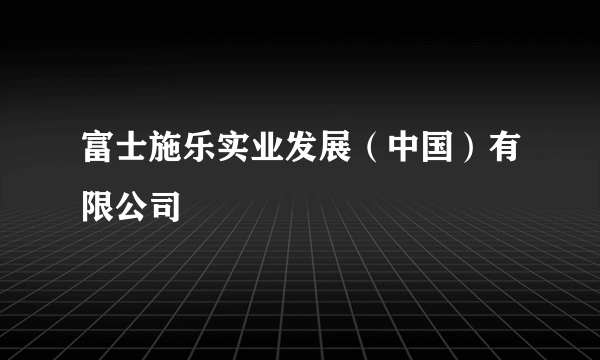 富士施乐实业发展（中国）有限公司